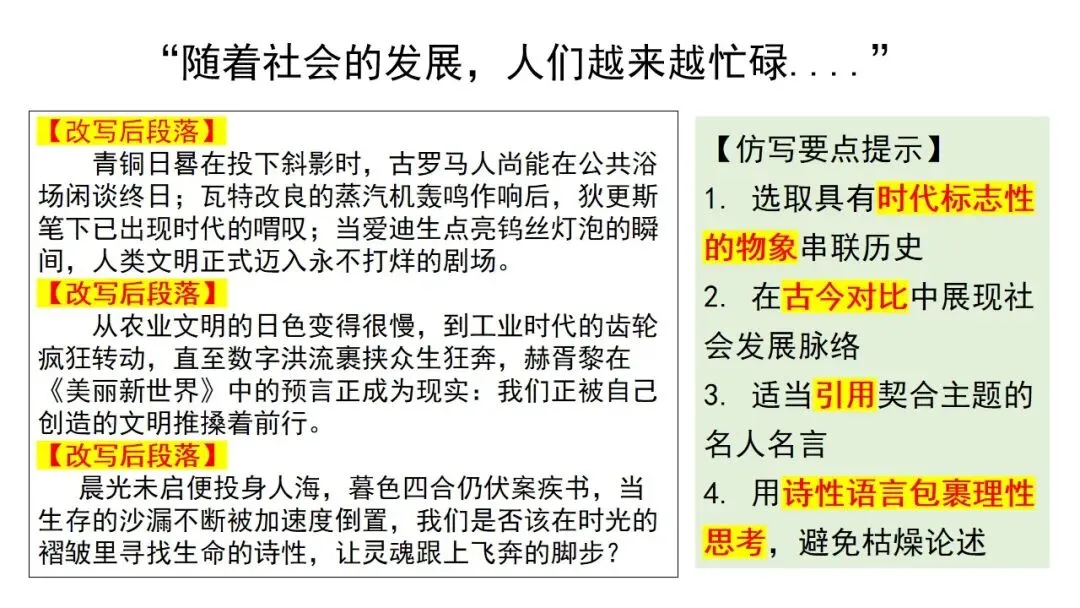 “随着社会的发展，人们越来越忙碌....”

【改写后段落】
青铜日晷在投下斜影时，古罗马人尚能在公共浴场闲谈终日；瓦特改良的蒸汽机轰鸣作响后，狄更斯笔下已出现时代的喟叹；当爱迪生点亮钨丝灯泡的瞬间，人类文明正式迈入永不打烊的剧场。

【改写后段落】
从农业文明的日色变得很慢，到工业时代的齿轮疯狂转动，直至数字洪流裹挟众生狂奔，赫胥黎在《美丽新世界》中的预言正成为现实：我们正被自己创造的文明推搡着前行。

【改写后段落】
晨光未启便投身人海，暮色四合仍伏案疾书，当生存的沙漏不断被加速度倒置，我们是否该在时光的褶皱里寻找生命的诗性，让灵魂跟上飞奔的脚步？

【仿写要点提示】
1. 选取具有时代标志性的物象串联历史
2. 在古今对比中展现社会发展脉络
3. 适当引用契合主题的名人名言
4. 用诗性语言包裹理性思考，避免枯燥论述